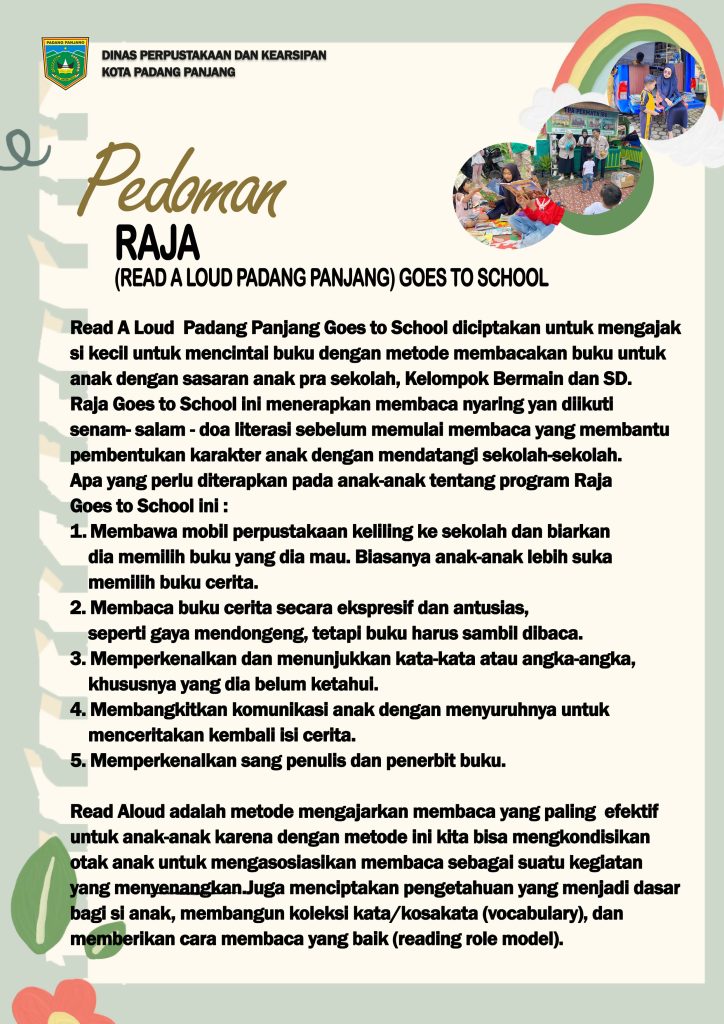 PADANG PANJANG

DINAS PERPUSTAKAAN DAN KEARSIPAN
KOTA PADANG PANJANG

Pedoman
RAJA
(READ A LOUD PADANG PANJANG) GOES TO SCHOOL

Read A Loud Padang Panjang Goes to School diciptakan untuk mengajak si kecil untuk mencintai buku dengan metode membacakan buku untuk anak dengan sasaran anak pra sekolah, Kelompok Bermain dan SD. Raja Goes to School ini menerapkan membaca nyaring yan diikuti senam- salam - doa literasi sebelum memulai membaca yang membantu pembentukan karakter anak dengan mendatangi sekolah-sekolah.
Apa yang perlu diterapkan pada anak-anak tentang program Raja Goes to School ini :
1. Membawa mobil perpustakaan keliling ke sekolah dan biarkan dia memilih buku yang dia mau. Biasanya anak-anak lebih suka memilih buku cerita.
2. Membaca buku cerita secara ekspresif dan antusias, seperti gaya mendongeng, tetapi buku harus sambil dibaca.
3. Memperkenalkan dan menunjukkan kata-kata atau angka-angka, khususnya yang dia belum ketahui.
4. Membangkitkan komunikasi anak dengan menyuruhnya untuk menceritakan kembali isi cerita.
5. Memperkenalkan sang penulis dan penerbit buku.

Read Aloud adalah metode mengajarkan membaca yang paling efektif untuk anak-anak karena dengan metode ini kita bisa mengkondisikan otak anak untuk mengasosiasikan membaca sebagai suatu kegiatan yang menyenangkan.Juga menciptakan pengetahuan yang menjadi dasar bagi si anak, membangun koleksi kata/kosakata (vocabulary), dan memberikan cara membaca yang baik (reading role model).